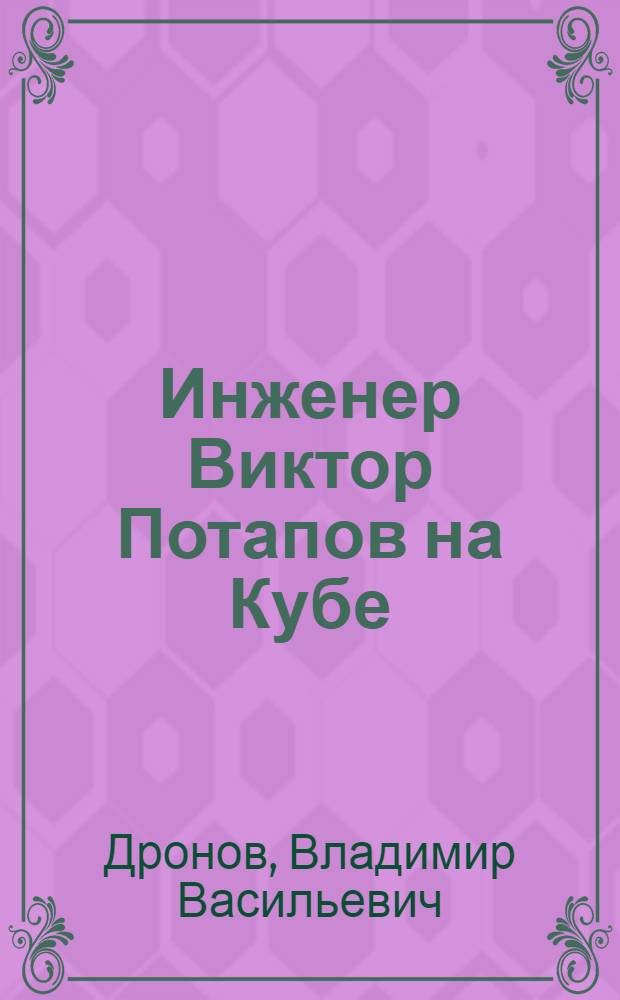 Инженер Виктор Потапов на Кубе

Дронов, Владимир Васильевич